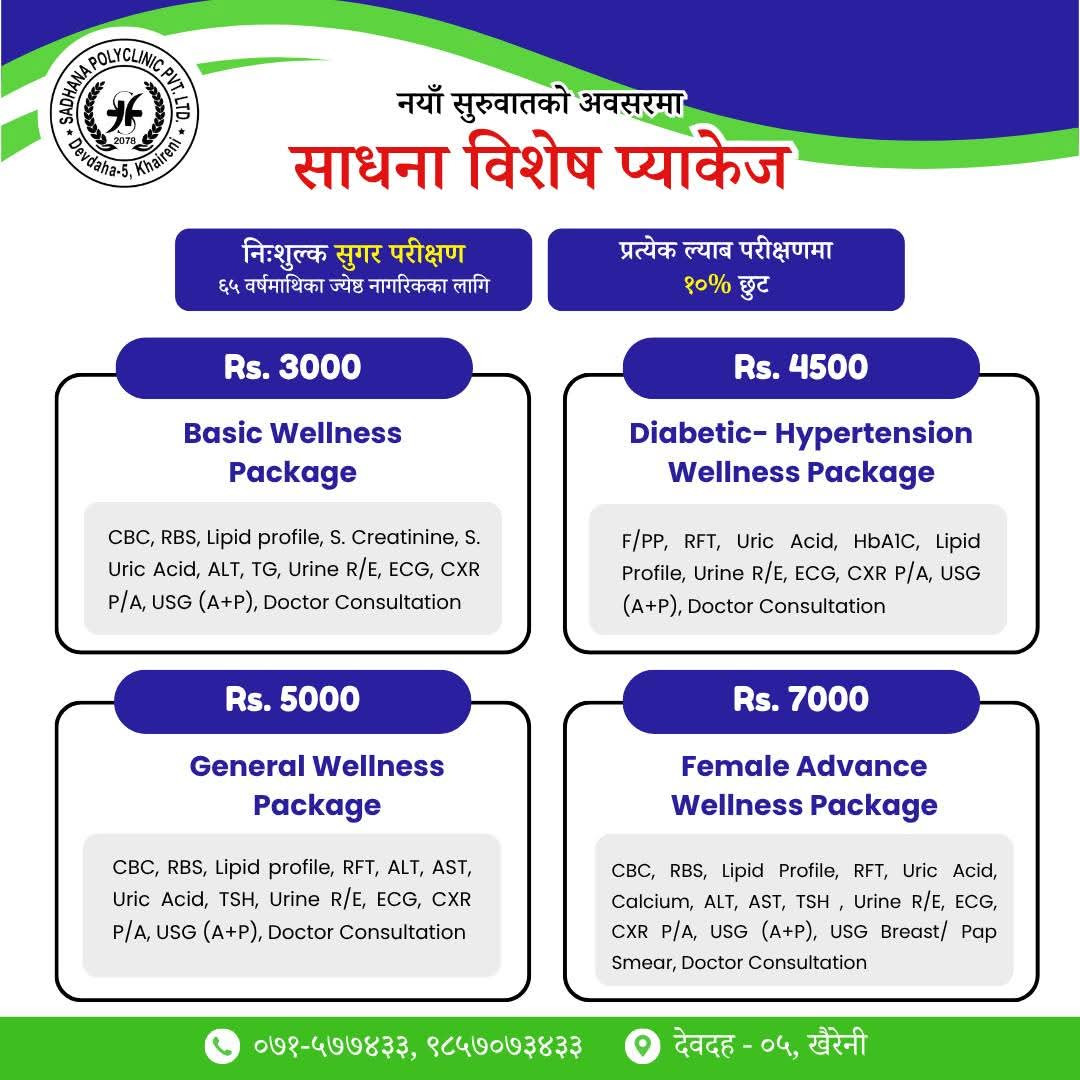 SADHANA POLYCLINIC PVT. LTD.
2078
Devdaha-5, Khaireni

नयाँ सुरुवातको अवसरमा
साधना विशेष प्याकेज

निःशुल्क सुगर परीक्षण
६५ वर्षमाथिका ज्येष्ठ नागरिकका लागि

प्रत्येक ल्याब परीक्षणमा
१०% छुट

Rs. 3000

Basic Wellness Package

CBC, RBS, Lipid profile, S. Creatinine, S. Uric Acid, ALT, TG, Urine R/E, ECG, CXR P/A, USG (A+P), Doctor Consultation

Rs. 4500

Diabetic- Hypertension Wellness Package

F/PP, RFT, Uric Acid, HbA1C, Lipid Profile, Urine R/E, ECG, CXR P/A, USG (A+P), Doctor Consultation

Rs. 5000

General Wellness Package

CBC, RBS, Lipid profile, RFT, ALT, AST, Uric Acid, TSH, Urine R/E, ECG, CXR P/A, USG (A+P), Doctor Consultation

Rs. 7000

Female Advance Wellness Package

CBC, RBS, Lipid Profile, RFT, Uric Acid, Calcium, ALT, AST, TSH , Urine R/E, ECG, CXR P/A, USG (A+P), USG Breast/ Pap Smear, Doctor Consultation

०७१-५७७४३३, ९८५७०७३४३३
देवदह - ०५, खैरेनी